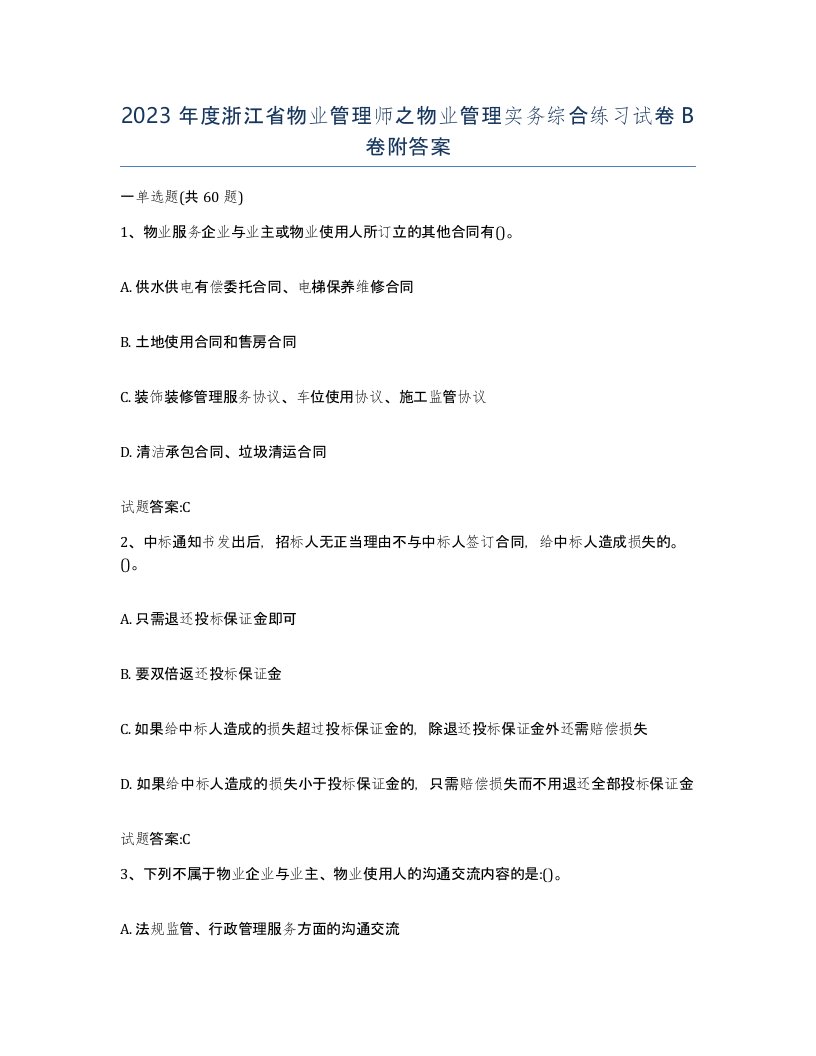 2023 年度浙江省物业管理师之物业管理实务综合练习试卷 B 卷附答案

一单选题(共 60 题)

1、物业服务企业与业主或物业使用人所订立的其他合同有()。

A. 供水供电有偿委托合同、电梯保养维修合同

B. 土地使用合同和售房合同

C. 装饰装修管理服务协议、车位使用协议、施工监管协议

D. 清洁承包合同、垃圾清运合同

试题答案:C

2、中标通知书发出后，招标人无正当理由不与中标人签订合同，给中标人造成损失的。()。

A. 只需退还投标保证金即可

B. 要双倍返还投标保证金

C. 如果给中标人造成的损失超过投标保证金的，除退还投标保证金外还需赔偿损失

D. 如果给中标人造成的损失小于投标保证金的，只需赔偿损失而不用退还全部投标保证金

试题答案:C

3、下列不属于物业企业与业主、物业使用人的沟通交流内容的是:()。

A. 法规监管、行政管理服务方面的沟通交流